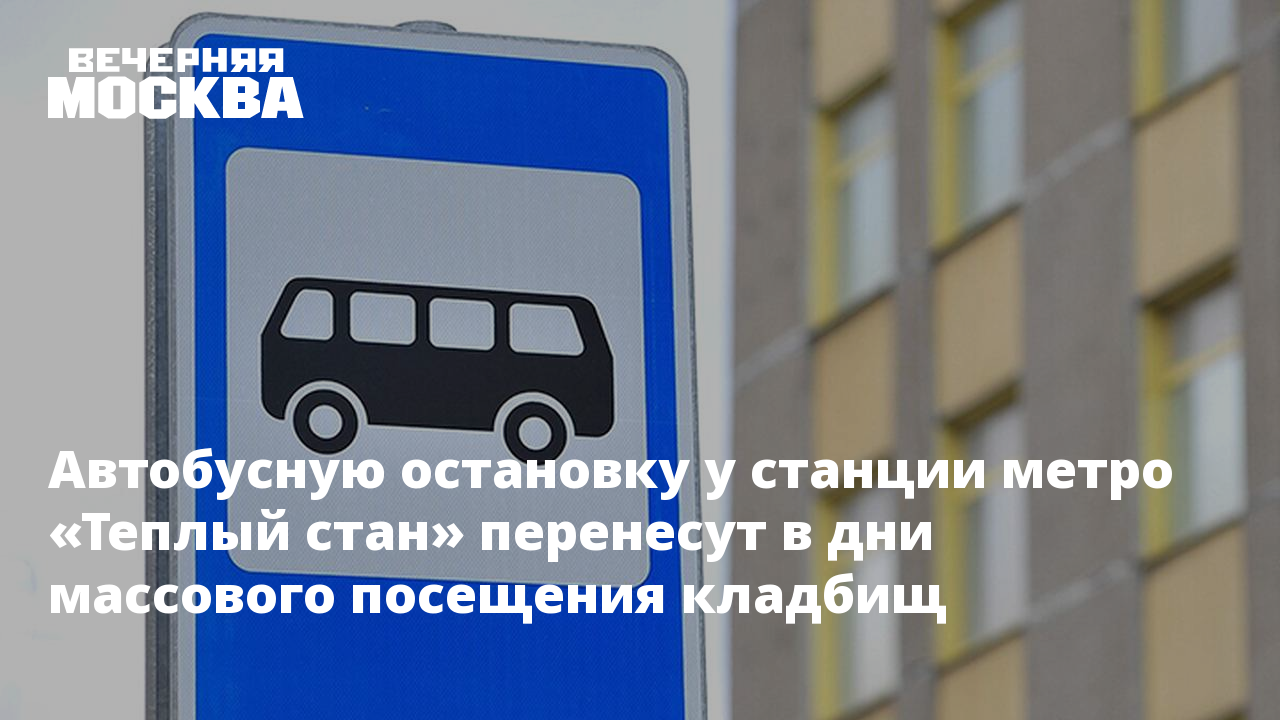 ВЕЧЕРНЯЯ МОСКВА

Автобусную остановку у станции метро «Теплый стан» перенесут в дни массового посещения кладбищ